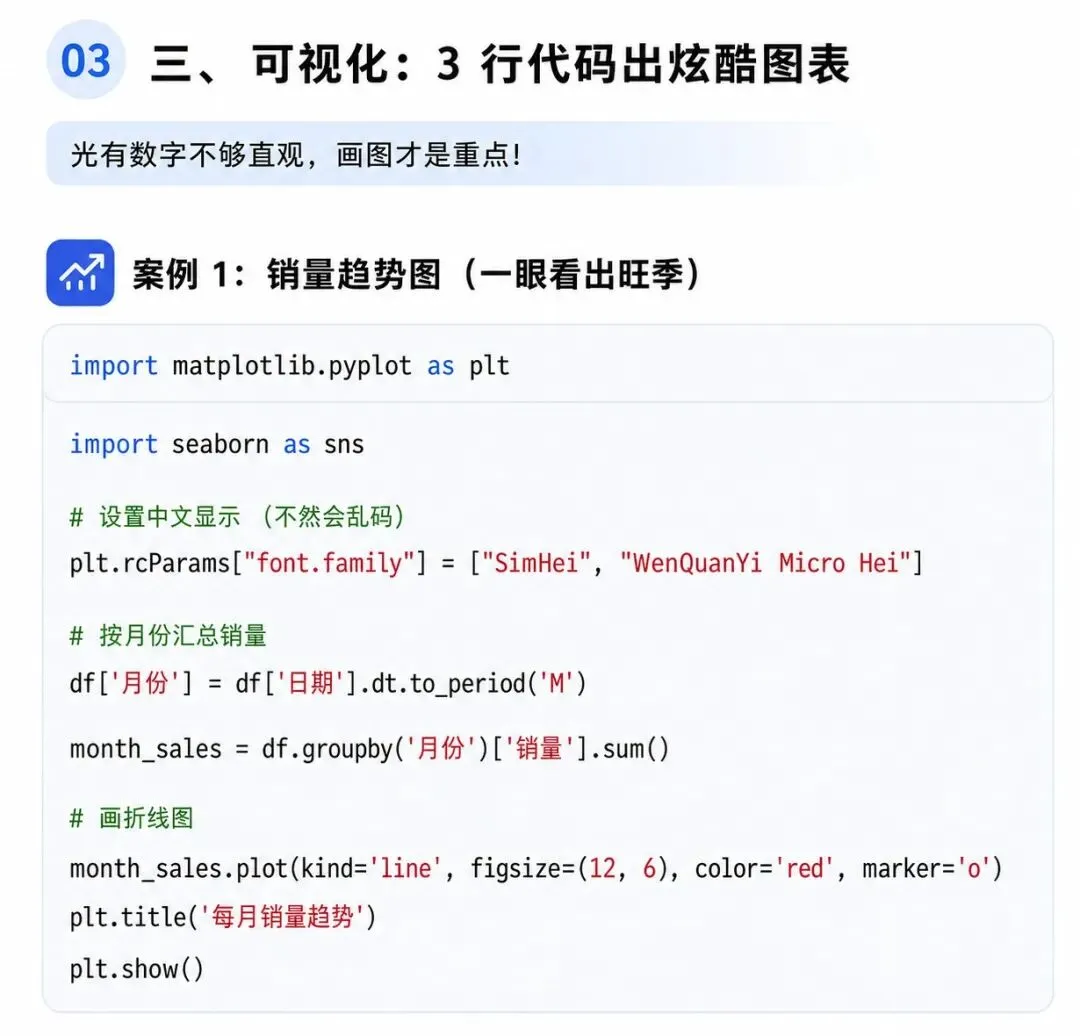 03

三、可视化：3行代码出炫酷图表

光有数字不够直观，画图才是重点！

案例1：销量趋势图（一眼看出旺季）

import matplotlib.pyplot as plt

import seaborn as sns

# 设置中文显示（不然会乱码）
plt.rcParams["font.family"] = ["SimHei", "WenQuanYi Micro Hei"]

# 按月份汇总销量
df['月份'] = df['日期'].dt.to_period('M')

month_sales = df.groupby('月份')['销量'].sum()

# 画折线图
month_sales.plot(kind='line', figsize=(12, 6), color='red', marker='o')
plt.title('每月销量趋势')
plt.show()